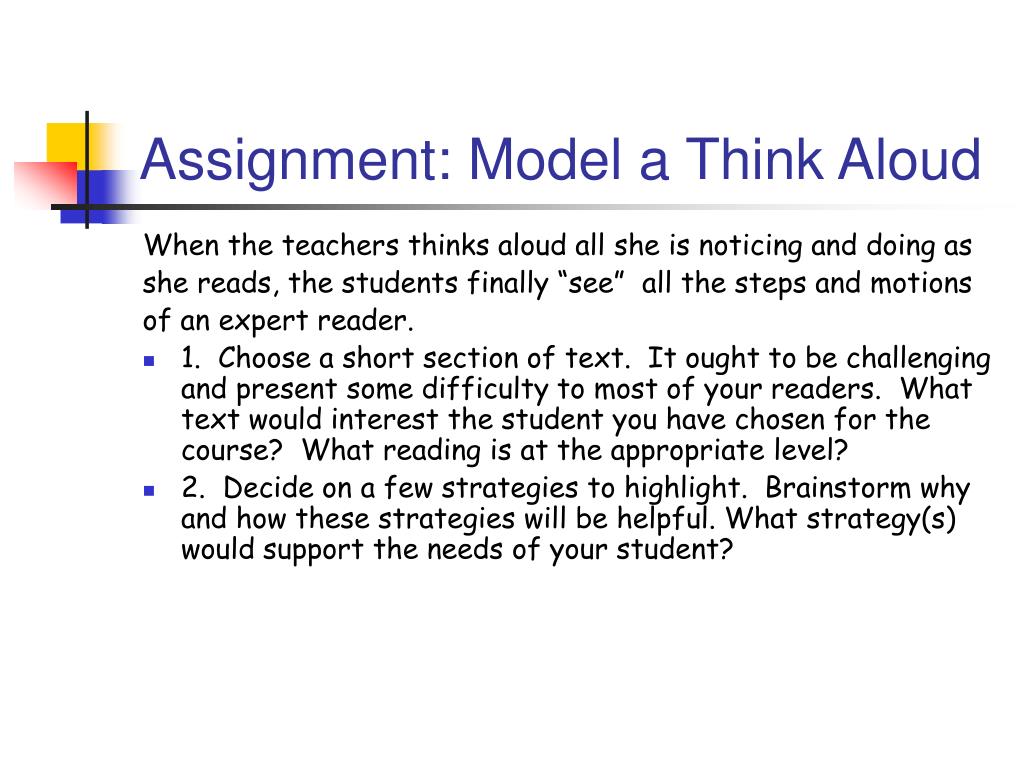 Assignment: Model a Think Aloud

When the teachers thinks aloud all she is noticing and doing as she reads, the students finally “see” all the steps and motions of an expert reader.

- 1. Choose a short section of text. It ought to be challenging and present some difficulty to most of your readers. What text would interest the student you have chosen for the course? What reading is at the appropriate level?
- 2. Decide on a few strategies to highlight. Brainstorm why and how these strategies will be helpful. What strategy(s) would support the needs of your student?